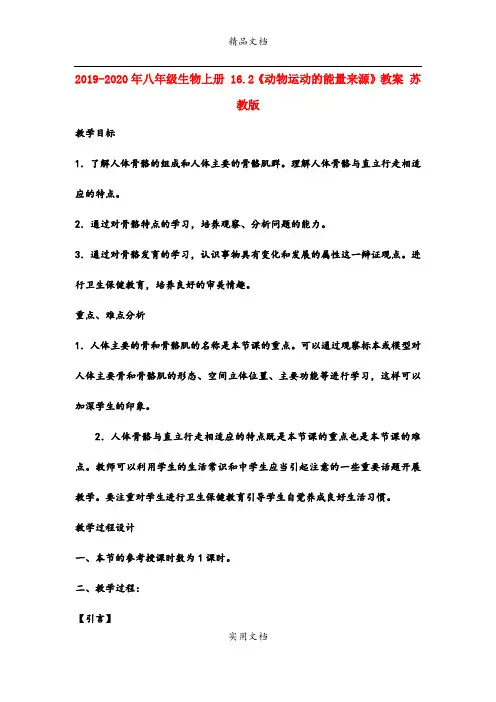 精品文档

2019-2020年八年级生物上册 16.2《动物运动的能量来源》教案 苏教版

教学目标

1．了解人体骨骼的组成和人体主要的骨骼肌群。理解人体骨骼与直立行走相适应的特点。

2．通过对骨骼特点的学习，培养观察、分析问题的能力。

3．通过对骨骼发育的学习，认识事物具有变化和发展的属性这一辩证观点。进行卫生保健教育，培养良好的审美情趣。

重点、难点分析

1．人体主要的骨和骨骼肌的名称是本节课的重点。可以通过观察标本或模型对人体主要骨和骨骼肌的形态、空间立体位置、主要功能等进行学习，这样可以加深学生的印象。

2．人体骨骼与直立行走相适应的特点既是本节课的重点也是本节课的难点。教师可以利用学生的生活常识和中学生应当引起注意的一些重要话题开展教学。要注重对学生进行卫生保健教育引导学生自觉养成良好生活习惯。

教学过程设计

一、本节的参考授课时数为1课时。

二、教学过程：

【引言】

实用文档